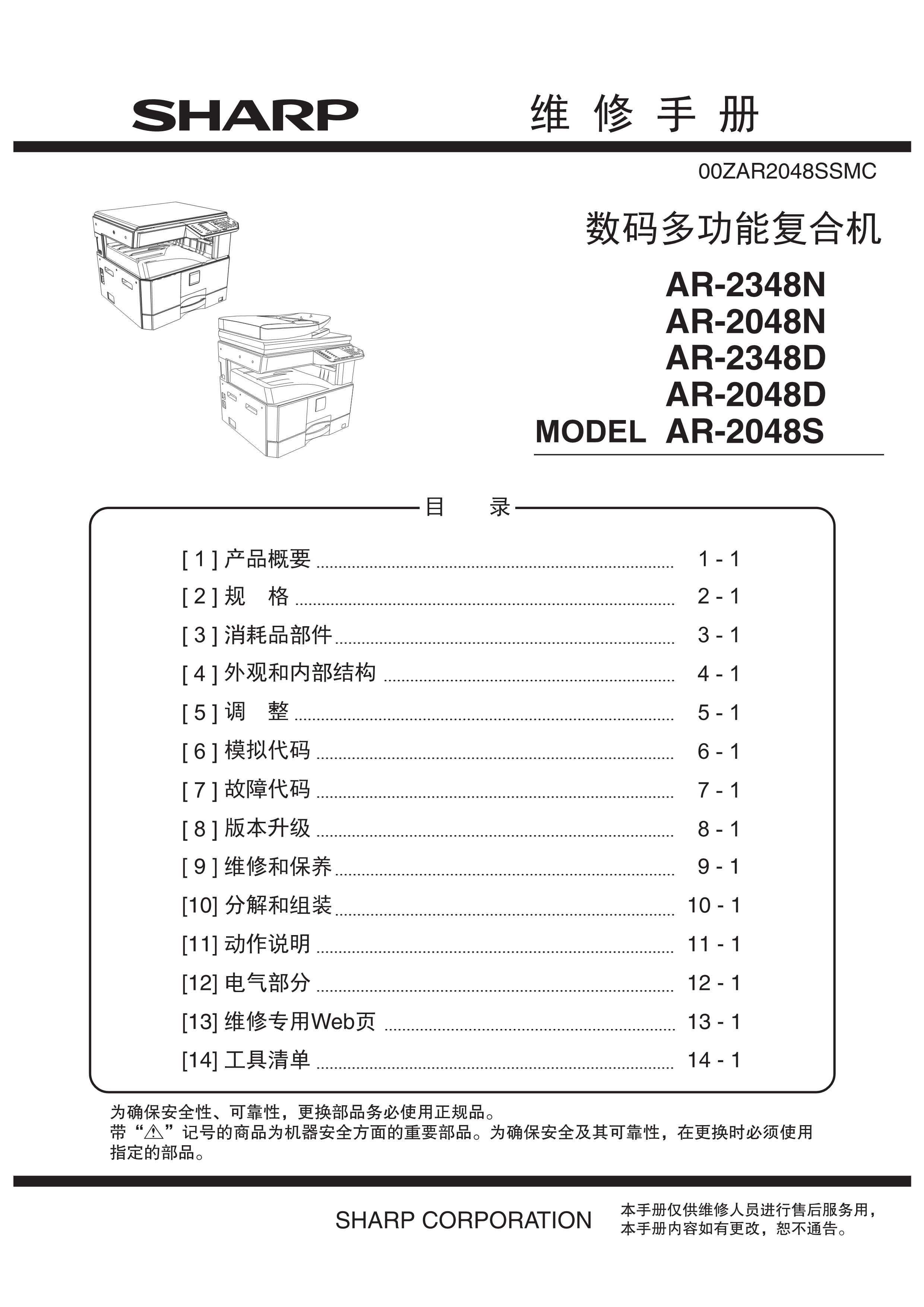 SHARP 维 修 手 册

00ZAR2048SSMC

数码多功能复合机

AR-2348N
AR-2048N
AR-2348D
AR-2048D
MODEL AR-2048S

目 录

[ 1 ] 产品概要 ........ 1 - 1
[ 2 ] 规 格 ........ 2 - 1
[ 3 ] 消耗品部件 ........ 3 - 1
[ 4 ] 外观和内部结构 ........ 4 - 1
[ 5 ] 调 整 ........ 5 - 1
[ 6 ] 模拟代码 ........ 6 - 1
[ 7 ] 故障代码 ........ 7 - 1
[ 8 ] 版本升级 ........ 8 - 1
[ 9 ] 维修和保养 ........ 9 - 1
[10] 分解和组装 ........ 10 - 1
[11] 动作说明 ........ 11 - 1
[12] 电气部分 ........ 12 - 1
[13] 维修专用Web页 ........ 13 - 1
[14] 工具清单 ........ 14 - 1

为确保安全性、可靠性，更换部品务必使用正规品。
带“⚠”记号的商品为机器安全方面的重要部品。为确保安全及其可靠性，在更换时必须使用指定的部品。

SHARP CORPORATION

本手册仅供维修人员进行售后服务用，
本手册内容如有更改，恕不通告。